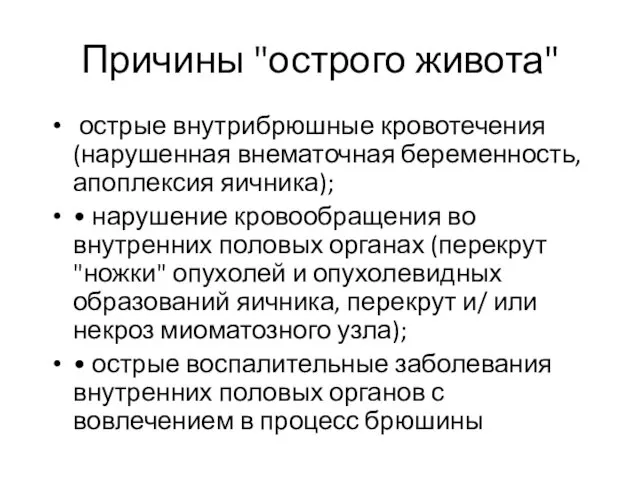 Причины "острого живота"

• острые внутрибрюшные кровотечения (нарушенная внематочная беременность, апоплексия яичника);

• • нарушение кровообращения во внутренних половых органах (перекрут "ножки" опухолей и опухолевидных образований яичника, перекрут и/ или некроз миоматозного узла);

• • острые воспалительные заболевания внутренних половых органов с вовлечением в процесс брюшины